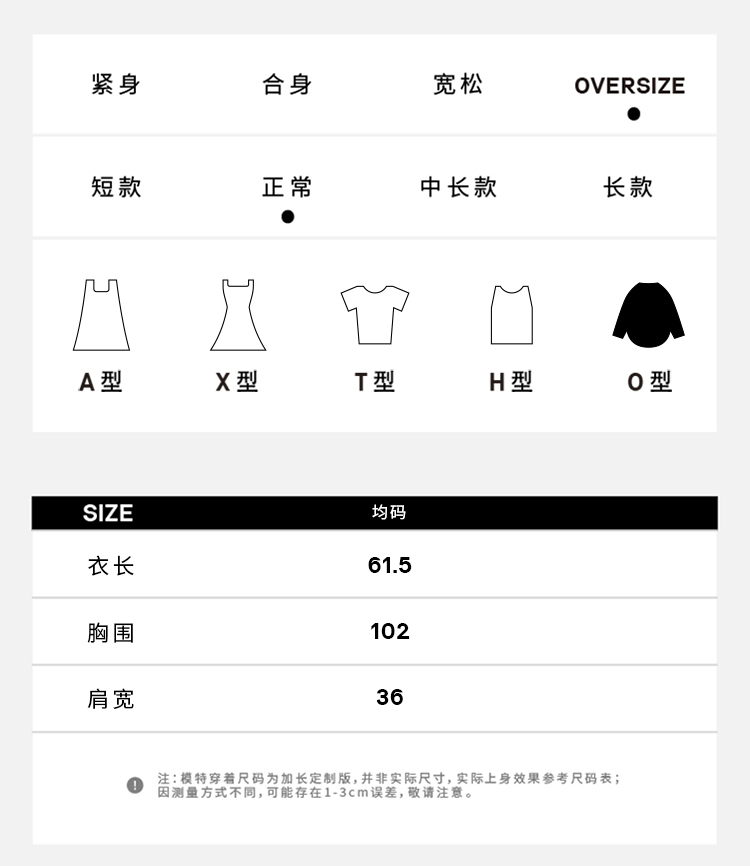 紧身 合身 宽松 OVERSIZE

短款 正常 中长款 长款

A型 X型 T型 H型 O型

| SIZE | 均码 |
|---|---|
| 衣长 | 61.5 |
| 胸围 | 102 |
| 肩宽 | 36 |

注：模特穿着尺码为加长定制版，并非实际尺寸，实际上身效果参考尺码表；因测量方式不同，可能存在1-3cm误差，敬请注意。